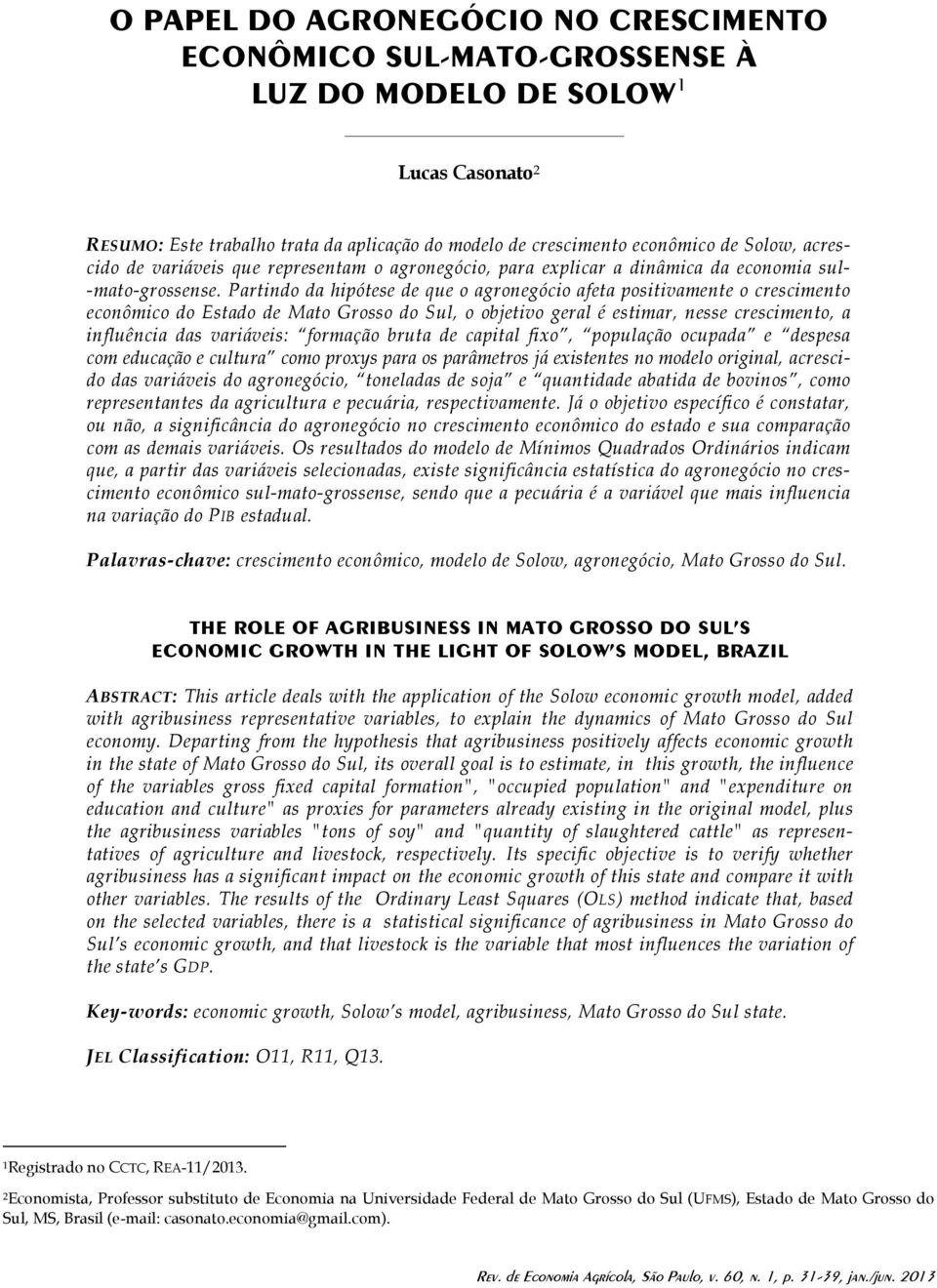 O PAPEL DO AGRONEGÓCIO NO CRESCIMENTO ECONÔMICO SUL-MATO-GROSSENSE À LUZ DO MODELO DE SOLOW$^1$

Lucas Casonato$^2$

RESUMO: Este trabalho trata da aplicação do modelo de crescimento econômico de Solow, acrescido de variáveis que representam o agronegócio, para explicar a dinâmica da economia sul-mato-grossense. Partindo da hipótese de que o agronegócio afeta positivamente o crescimento econômico do Estado de Mato Grosso do Sul, o objetivo geral é estimar, nesse crescimento, a influência das variáveis: "formação bruta de capital fixo", "população ocupada" e "despesa com educação e cultura" como proxys para os parâmetros já existentes no modelo original, acrescido das variáveis do agronegócio, "toneladas de soja" e "quantidade abatida de bovinos", como representantes da agricultura e pecuária, respectivamente. Já o objetivo específico é constatar, ou não, a significância do agronegócio no crescimento econômico do estado e sua comparação com as demais variáveis. Os resultados do modelo de Mínimos Quadrados Ordinários indicam que, a partir das variáveis selecionadas, existe significância estatística do agronegócio no crescimento econômico sul-mato-grossense, sendo que a pecuária é a variável que mais influencia na variação do PIB estadual.

Palavras-chave: crescimento econômico, modelo de Solow, agronegócio, Mato Grosso do Sul.

THE ROLE OF AGRIBUSINESS IN MATO GROSSO DO SUL'S ECONOMIC GROWTH IN THE LIGHT OF SOLOW'S MODEL, BRAZIL

ABSTRACT: This article deals with the application of the Solow economic growth model, added with agribusiness representative variables, to explain the dynamics of Mato Grosso do Sul economy. Departing from the hypothesis that agribusiness positively affects economic growth in the state of Mato Grosso do Sul, its overall goal is to estimate, in this growth, the influence of the variables gross fixed capital formation", "occupied population" and "expenditure on education and culture" as proxies for parameters already existing in the original model, plus the agribusiness variables "tons of soy" and "quantity of slaughtered cattle" as representatives of agriculture and livestock, respectively. Its specific objective is to verify whether agribusiness has a significant impact on the economic growth of this state and compare it with other variables. The results of the Ordinary Least Squares (OLS) method indicate that, based on the selected variables, there is a statistical significance of agribusiness in Mato Grosso do Sul's economic growth, and that livestock is the variable that most influences the variation of the state's GDP.

Key-words: economic growth, Solow's model, agribusiness, Mato Grosso do Sul state.

JEL Classification: O11, R11, Q13.

$^1$Registrado no CCTC, REA-11/2013.

$^2$Economista, Professor substituto de Economia na Universidade Federal de Mato Grosso do Sul (UFMS), Estado de Mato Grosso do Sul, MS, Brasil (e-mail: casonato.economia@gmail.com).

Rev. de Economia Agrícola, São Paulo, v. 60, n. 1, p. 31-39, jan./jun. 2013